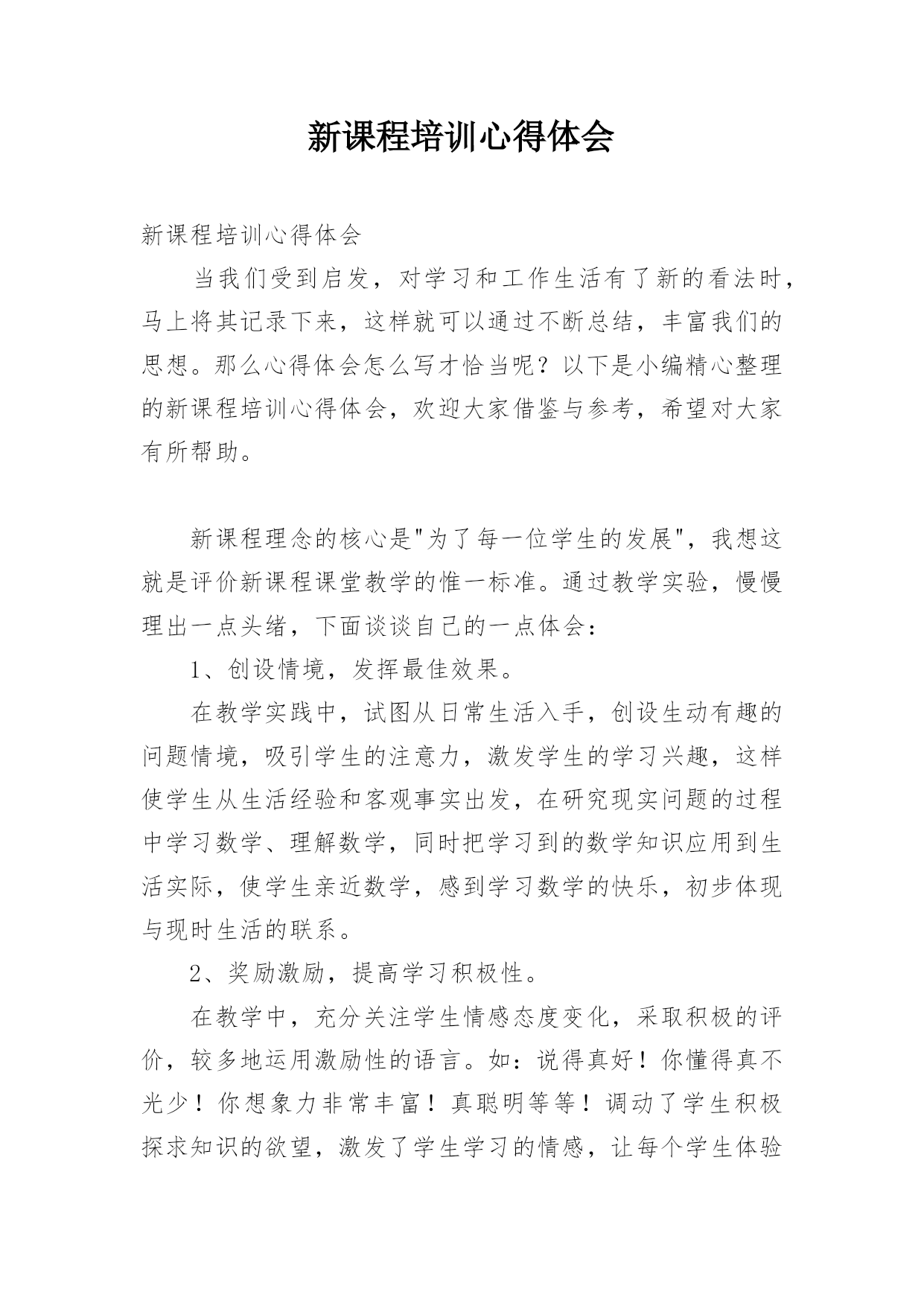 新课程培训心得体会

新课程培训心得体会

当我们受到启发，对学习和工作生活有了新的看法时，马上将其记录下来，这样就可以通过不断总结，丰富我们的思想。那么心得体会怎么写才恰当呢？以下是小编精心整理的新课程培训心得体会，欢迎大家借鉴与参考，希望对大家有所帮助。

新课程理念的核心是"为了每一位学生的发展"，我想这就是评价新课程课堂教学的惟一标准。通过教学实验，慢慢理出一点头绪，下面谈谈自己的一点体会：

1、创设情境，发挥最佳效果。

在教学实践中，试图从日常生活入手，创设生动有趣的问题情境，吸引学生的注意力，激发学生的学习兴趣，这样使学生从生活经验和客观事实出发，在研究现实问题的过程中学习数学、理解数学，同时把学习到的数学知识应用到生活实际，使学生亲近数学，感到学习数学的快乐，初步体现与现时生活的联系。

2、奖励激励，提高学习积极性。

在教学中，充分关注学生情感态度变化，采取积极的评价，较多地运用激励性的语言。如：说得真好！你懂得真不光少！你想象力非常丰富！真聪明等等！调动了学生积极探求知识的欲望，激发了学生学习的情感，让每个学生体验